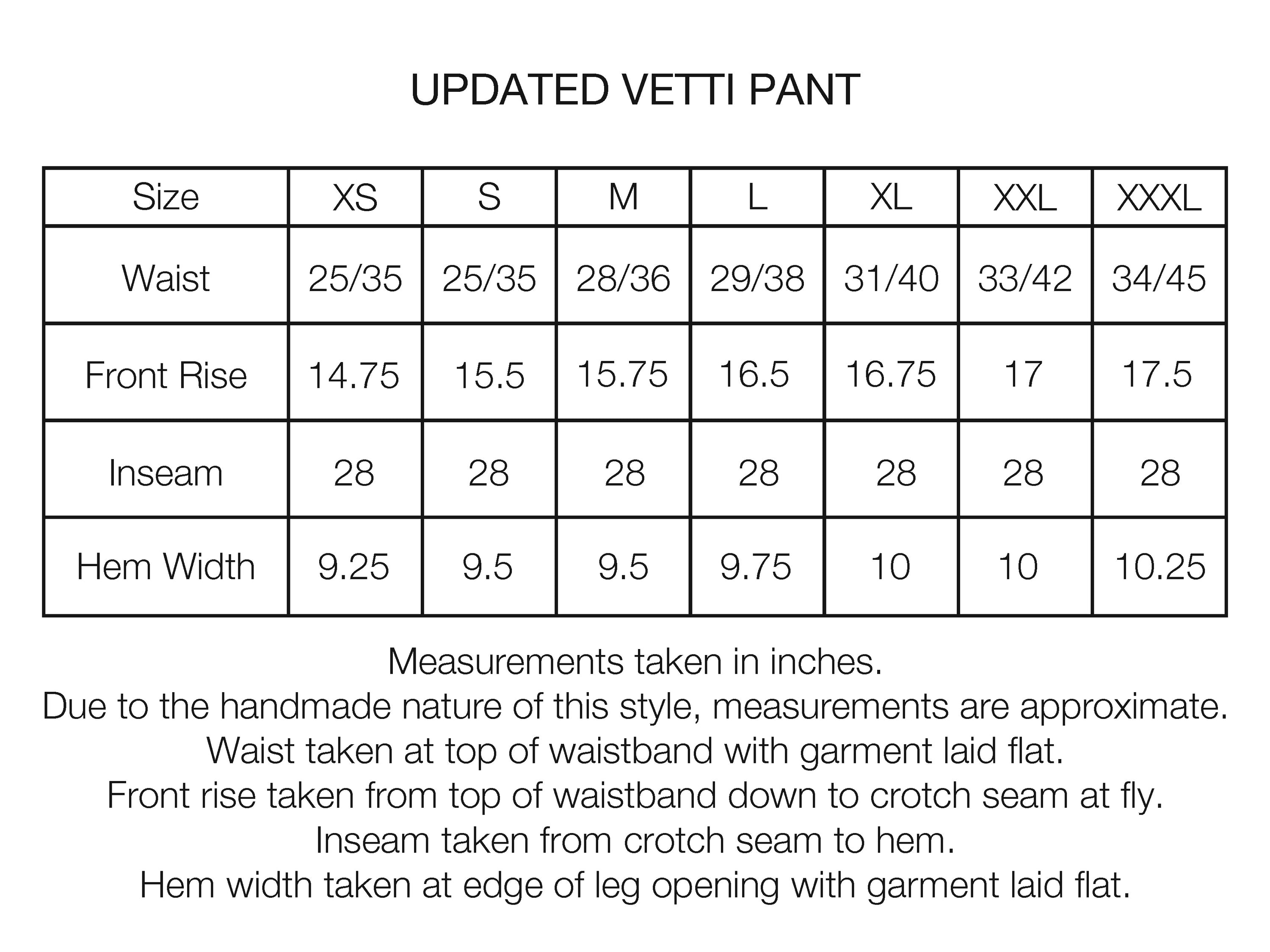 UPDATED VETTI PANT

| Size | XS | S | M | L | XL | XXL | XXXL |
|---|---|---|---|---|---|---|---|
| Waist | 25/35 | 25/35 | 28/36 | 29/38 | 31/40 | 33/42 | 34/45 |
| Front Rise | 14.75 | 15.5 | 15.75 | 16.5 | 16.75 | 17 | 17.5 |
| Inseam | 28 | 28 | 28 | 28 | 28 | 28 | 28 |
| Hem Width | 9.25 | 9.5 | 9.5 | 9.75 | 10 | 10 | 10.25 |

Measurements taken in inches.
Due to the handmade nature of this style, measurements are approximate.
Waist taken at top of waistband with garment laid flat.
Front rise taken from top of waistband down to crotch seam at fly.
Inseam taken from crotch seam to hem.
Hem width taken at edge of leg opening with garment laid flat.